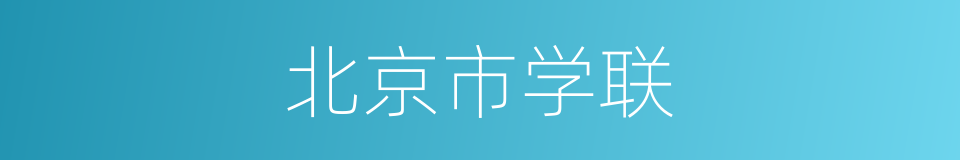 北京市学联